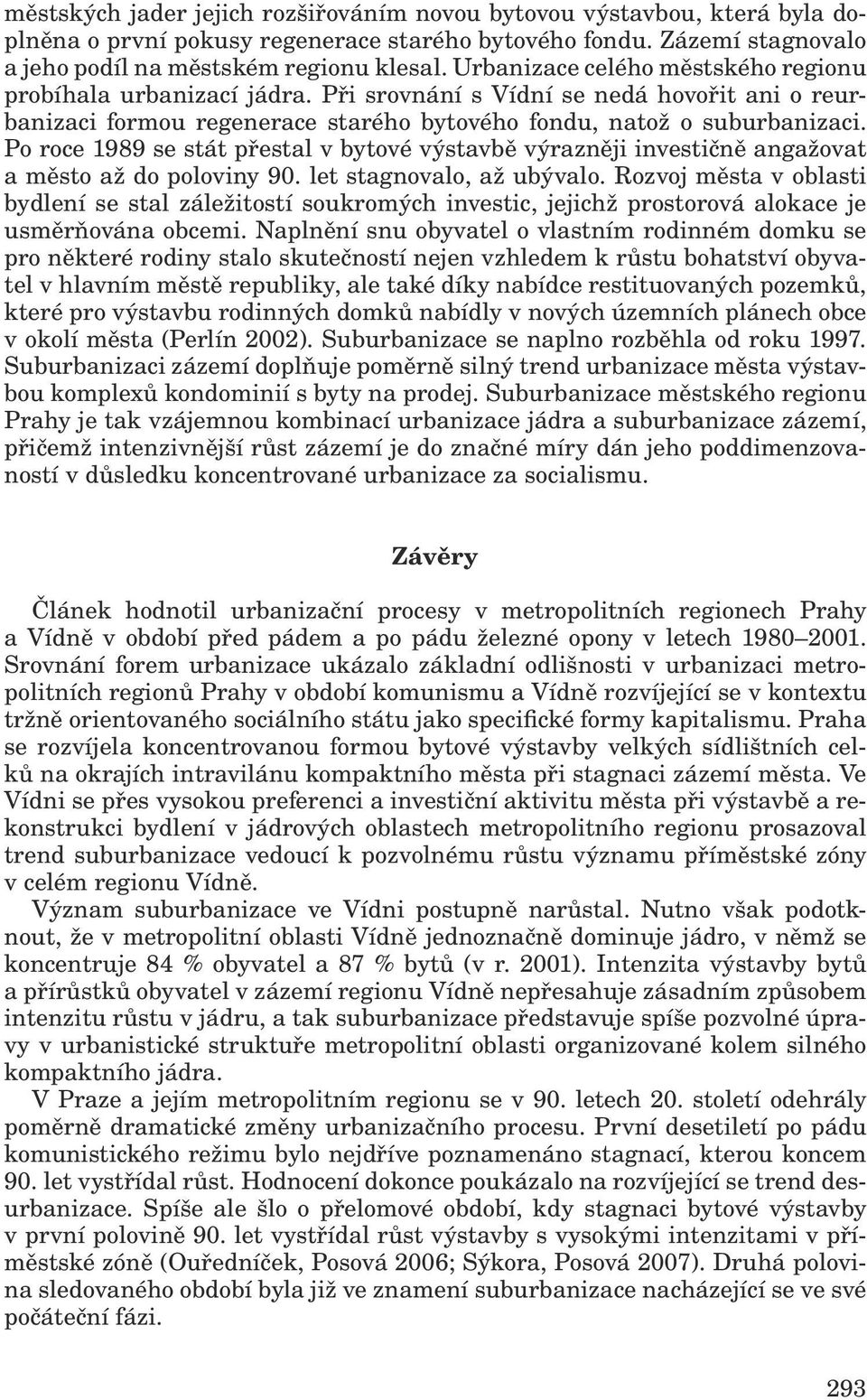 městských jader jejich rozšiřováním novou bytovou výstavbou, která byla doplněna o první pokusy regenerace starého bytového fondu. Zázemí stagnovalo a jeho podíl na městském regionu klesal. Urbanizace celého městského regionu probíhala urbanizací jádra. Při srovnání s Vídní se nedá hovořit ani o reurbanizaci formou regenerace starého bytového fondu, natož o suburbanizaci. Po roce 1989 se stát přestal v bytové výstavbě výrazněji investičně angažovat a město až do poloviny 90. let stagnovalo, až ubývalo. Rozvoj města v oblasti bydlení se stal záležitostí soukromých investic, jejichž prostorová alokace je usměrňována obcemi. Naplnění snu obyvatel o vlastním rodinném domku se pro některé rodiny stalo skutečností nejen vzhledem k růstu bohatství obyvatel v hlavním městě republiky, ale také díky nabídce restituovaných pozemků, které pro výstavbu rodinných domků nabídly v nových územních plánech obce v okolí města (Perlín 2002). Suburbanizace se naplno rozběhla od roku 1997. Suburbanizaci zázemí doplňuje poměrně silný trend urbanizace města výstavbou komplexů kondominií s byty na prodej. Suburbanizace městského regionu Prahy je tak vzájemnou kombinací urbanizace jádra a suburbanizace zázemí, přičemž intenzivnější růst zázemí je do značné míry dán jeho poddimenzovaností v důsledku koncentrované urbanizace za socialismu.

Závěry

Článek hodnotil urbanizační procesy v metropolitních regionech Prahy a Vídně v období před pádem a po pádu železné opony v letech 1980–2001. Srovnání forem urbanizace ukázalo základní odlišnosti v urbanizaci metropolitních regionů Prahy v období komunismu a Vídně rozvíjející se v kontextu tržně orientovaného sociálního státu jako specifické formy kapitalismu. Praha se rozvíjela koncentrovanou formou bytové výstavby velkých sídlištních celků na okrajích intravilánu kompaktního města při stagnaci zázemí města. Ve Vídni se přes vysokou preferenci a investiční aktivitu města při výstavbě a rekonstrukci bydlení v jádrových oblastech metropolitního regionu prosazoval trend suburbanizace vedoucí k pozvolnému růstu významu příměstské zóny v celém regionu Vídně.

Význam suburbanizace ve Vídni postupně narůstal. Nutno však podotknout, že v metropolitní oblasti Vídně jednoznačně dominuje jádro, v němž se koncentruje 84 % obyvatel a 87 % bytů (v r. 2001). Intenzita výstavby bytů a přírůstků obyvatel v zázemí regionu Vídně nepřesahuje zásadním způsobem intenzitu růstu v jádru, a tak suburbanizace představuje spíše pozvolné úpravy v urbanistické struktuře metropolitní oblasti organizované kolem silného kompaktního jádra.

V Praze a jejím metropolitním regionu se v 90. letech 20. století odehrály poměrně dramatické změny urbanizačního procesu. První desetiletí po pádu komunistického režimu bylo nejdříve poznamenáno stagnací, kterou koncem 90. let vystřídal růst. Hodnocení dokonce poukázalo na rozvíjející se trend desurbanizace. Spíše ale šlo o přelomové období, kdy stagnaci bytové výstavby v první polovině 90. let vystřídal růst výstavby s vysokými intenzitami v příměstské zóně (Ouředníček, Posová 2006; Sýkora, Posová 2007). Druhá polovina sledovaného období byla již ve znamení suburbanizace nacházející se ve své počáteční fázi.

293